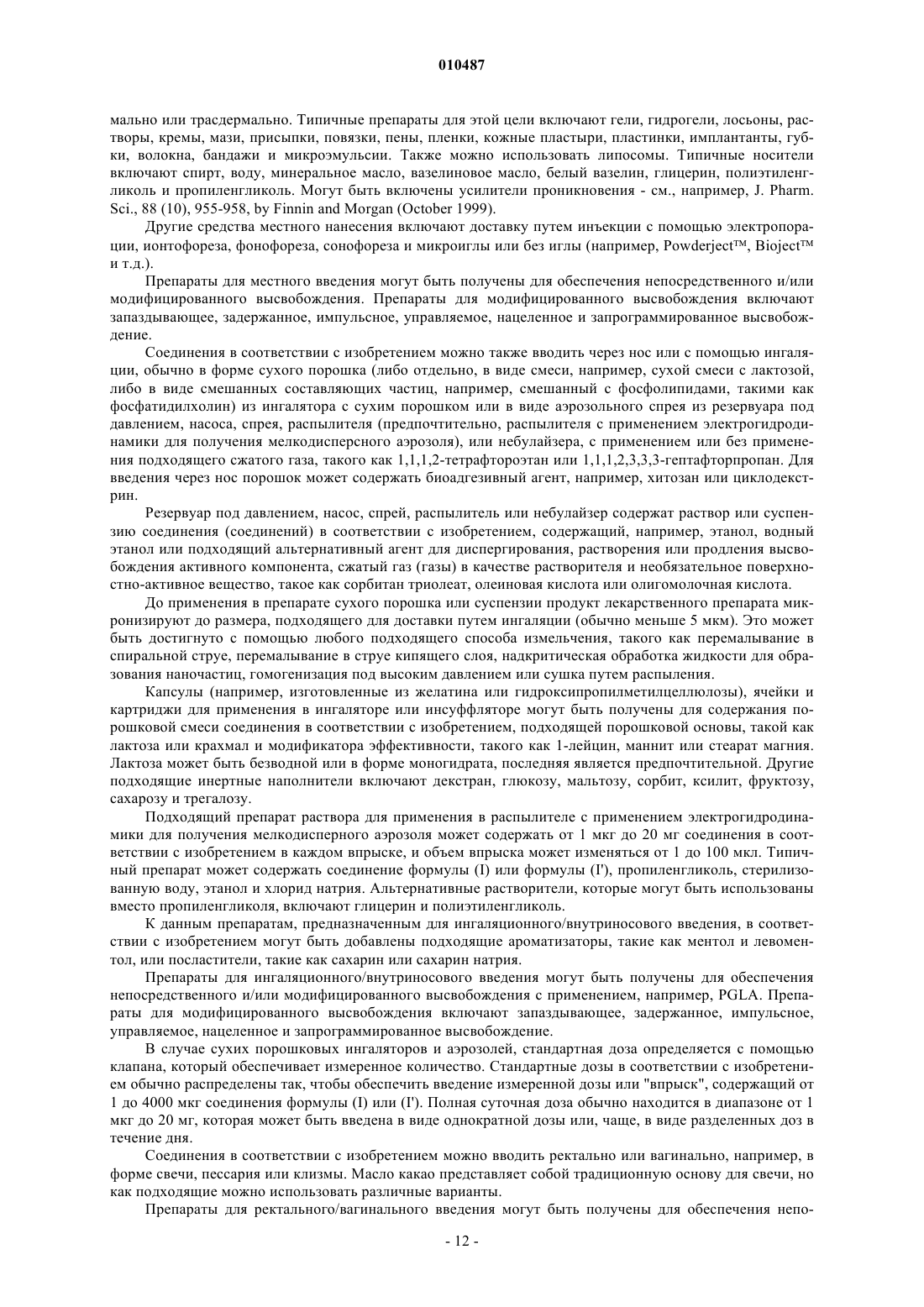 010487

мально или трасдермально. Типичные препараты для этой цели включают гели, гидрогели, лосьоны, растворы, кремы, мази, присыпки, повязки, пены, пленки, кожные пластыри, пластинки, имплантанты, губки, волокна, бандажи и микроэмульсии. Также можно использовать липосомы. Типичные носители включают спирт, воду, минеральное масло, вазелиновое масло, белый вазелин, глицерин, полиэтиленгликоль и пропиленгликоль. Могут быть включены усилители проникновения - см., например, J. Pharm. Sci., 88 (10), 955-958, by Finnin and Morgan (October 1999).

Другие средства местного нанесения включают доставку путем инъекции с помощью электропорации, ионтофореза, фонофореза, сонофореза и микроиглы или без иглы (например, Powderject™, Bioject™ и т.д.).

Препараты для местного введения могут быть получены для обеспечения непосредственного и/или модифицированного высвобождения. Препараты для модифицированного высвобождения включают запаздывающее, задержанное, импульсное, управляемое, нацеленное и запрограммированное высвобождение.

Соединения в соответствии с изобретением можно также вводить через нос или с помощью ингаляции, обычно в форме сухого порошка (либо отдельно, в виде смеси, например, сухой смеси с лактозой, либо в виде смешанных составляющих частиц, например, смешанный с фосфолипидами, такими как фосфатидилхолин) из ингалятора с сухим порошком или в виде аэрозольного спрея из резервуара под давлением, насоса, спрея, распылителя (предпочтительно, распылителя с применением электрогидродинамики для получения мелкодисперсного аэрозоля), или небулайзера, с применением или без применения подходящего сжатого газа, такого как 1,1,1,2-тетрафтороэтан или 1,1,1,2,3,3,3-гептафторпропан. Для введения через нос порошок может содержать биоадгезивный агент, например, хитозан или циклодекстрин.

Резервуар под давлением, насос, спрей, распылитель или небулайзер содержат раствор или суспензию соединения (соединений) в соответствии с изобретением, содержащий, например, этанол, водный этанол или подходящий альтернативный агент для диспергирования, растворения или продления высвобождения активного компонента, сжатый газ (газы) в качестве растворителя и необязательное поверхностно-активное вещество, такое как сорбитан триолеат, олеиновая кислота или олигомолочная кислота.

До применения в препарате сухого порошка или суспензии продукт лекарственного препарата микронизируют до размера, подходящего для доставки путем ингаляции (обычно меньше 5 мкм). Это может быть достигнуто с помощью любого подходящего способа измельчения, такого как перемалывание в спиральной струе, перемалывание в струе кипящего слоя, надкритическая обработка жидкости для образования наночастиц, гомогенизация под высоким давлением или сушка путем распыления.

Капсулы (например, изготовленные из желатина или гидроксипропилметилцеллюлозы), ячейки и картриджи для применения в ингаляторе или инсуффляторе могут быть получены для содержания порошковой смеси соединения в соответствии с изобретением, подходящей порошковой основы, такой как лактоза или крахмал и модификатора эффективности, такого как 1-лейцин, маннит или стеарат магния. Лактоза может быть безводной или в форме моногидрата, последняя является предпочтительной. Другие подходящие инертные наполнители включают декстран, глюкозу, мальтозу, сорбит, ксилит, фруктозу, сахарозу и трегалозу.

Подходящий препарат раствора для применения в распылителе с применением электрогидродинамики для получения мелкодисперного аэрозоля может содержать от 1 мкг до 20 мг соединения в соответствии с изобретением в каждом впрыске, и объем впрыска может изменяться от 1 до 100 мкл. Типичный препарат может содержать соединение формулы (I) или формулы (I'), пропиленгликоль, стерилизованную воду, этанол и хлорид натрия. Альтернативные растворители, которые могут быть использованы вместо пропиленгликоля, включают глицерин и полиэтиленгликоль.

К данным препаратам, предназначенным для ингаляционного/внутриносового введения, в соответствии с изобретением могут быть добавлены подходящие ароматизаторы, такие как ментол и левоментол, или посластители, такие как сахарин или сахарин натрия.

Препараты для ингаляционного/внутриносового введения могут быть получены для обеспечения непосредственного и/или модифицированного высвобождения с применением, например, PGLA. Препараты для модифицированного высвобождения включают запаздывающее, задержанное, импульсное, управляемое, нацеленное и запрограммированное высвобождение.

В случае сухих порошковых ингаляторов и аэрозолей, стандартная доза определяется с помощью клапана, который обеспечивает измеренное количество. Стандартные дозы в соответствии с изобретением обычно распределены так, чтобы обеспечить введение измеренной дозы или "впрыск", содержащий от 1 до 4000 мкг соединения формулы (I) или (I'). Полная суточная доза обычно находится в диапазоне от 1 мкг до 20 мг, которая может быть введена в виде однократной дозы или, чаще, в виде разделенных доз в течение дня.

Соединения в соответствии с изобретением можно вводить ректально или вагинально, например, в форме свечи, пессария или клизмы. Масло какао представляет собой традиционную основу для свечи, но как подходящие можно использовать различные варианты.

Препараты для ректального/вагинального введения могут быть получены для обеспечения непо-

- 12 -